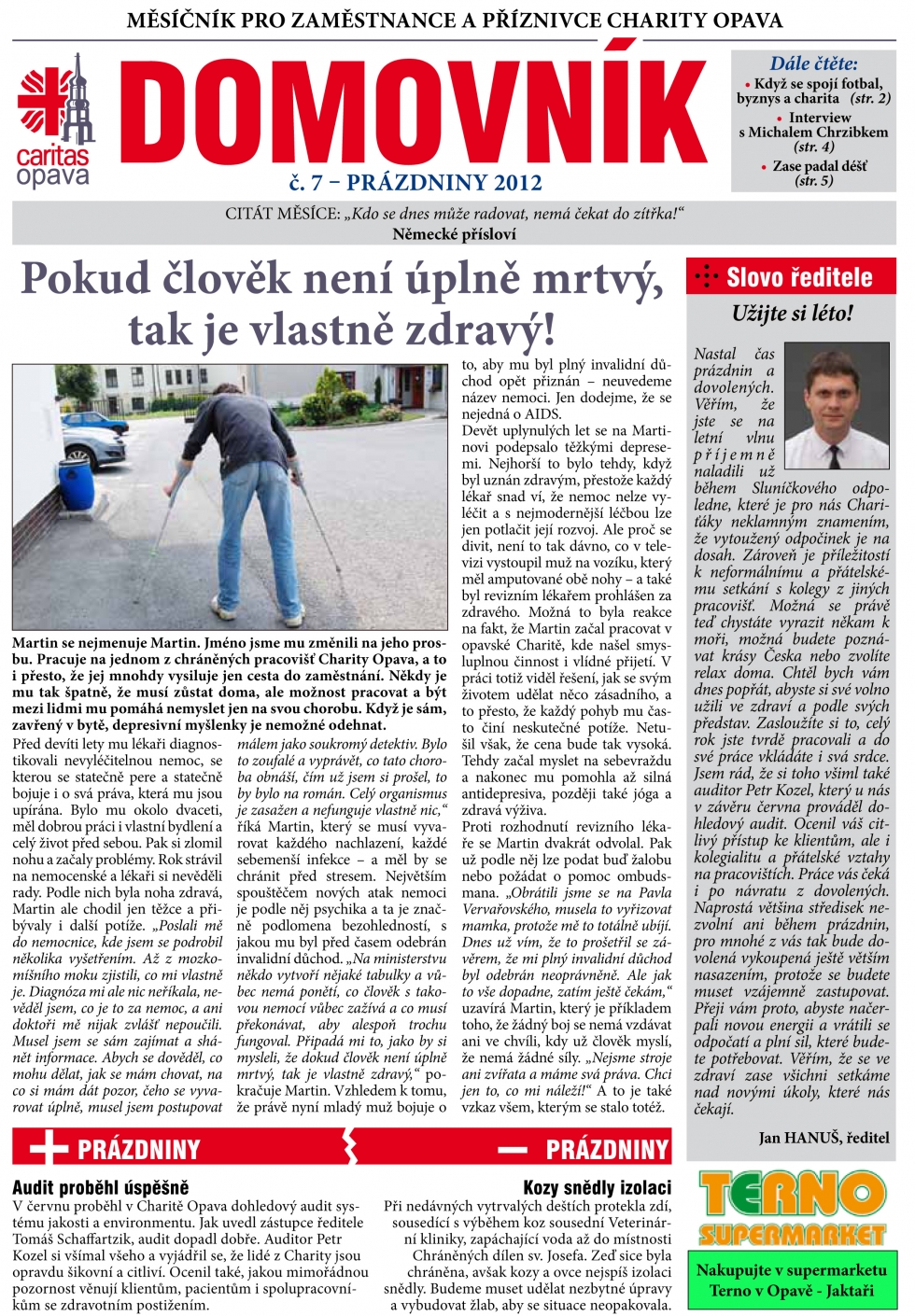 MĚSÍČNÍK PRO ZAMĚSTNANCE A PŘÍZNIVCE CHARITY OPAVA

caritas opava

DOMOVNÍK

č. 7 – PRÁZDNINY 2012

Dále čtěte:
• Když se spojí fotbal, byznys a charita (str. 2)
• Interview s Michalem Chrzibkem (str. 4)
• Zase padal déšť (str. 5)

CITÁT MĚSÍCE: „Kdo se dnes může radovat, nemá čekat do zítřka!“
Německé přísloví

Pokud člověk není úplně mrtvý, tak je vlastně zdravý!

Martin se nejmenuje Martin. Jméno jsme mu změnili na jeho prosbu. Pracuje na jednom z chráněných pracovišť Charity Opava, a to i přesto, že jej mnohdy vysiluje jen cesta do zaměstnání. Někdy je mu tak špatně, že musí zůstat doma, ale možnost pracovat a být mezi lidmi mu pomáhá nemyslet jen na svou chorobu. Když je sám, zavřený v bytě, depresivní myšlenky je nemožné odehnat.

Před devíti lety mu lékaři diagnostikovali nevyléčitelnou nemoc, se kterou se statečně pere a statečně bojuje i o svá práva, která mu jsou upírána. Bylo mu okolo dvaceti, měl dobrou práci i vlastní bydlení a celý život před sebou. Pak si zlomil nohu a začaly problémy. Rok strávil na nemocenské a lékaři si nevěděli rady. Podle nich byla noha zdravá, Martin ale chodil jen těžce a přibývaly i další potíže. „Poslali mě do nemocnice, kde jsem se podrobil několika vyšetřením. Až z mozkomíšního moku zjistili, co mi vlastně je. Diagnóza mi ale nic neříkala, nevěděl jsem, co je to za nemoc, a ani doktoři mě nijak zvlášť nepoučili. Musel jsem se sám zajímat a shánět informace. Abych se dověděl, co mohu dělat, jak se mám chovat, na co si mám dát pozor, čeho se vyvarovat úplně, musel jsem postupovat málem jako soukromý detektiv. Bylo to zoufalé a vyprávět, co tato choroba obnáší, čím už jsem si prošel, to by bylo na román. Celý organismus je zasažen a nefunguje vlastně nic,“ říká Martin, který se musí vyvarovat každého nachlazení, každé sebemenší infekce – a měl by se chránit před stresem. Největším spouštěčem nových atak nemoci je podle něj psychika a ta je značně podlomena bezohledností, s jakou mu byl před časem odebrán invalidní důchod. „Na ministerstvu někdo vytvoří nějaké tabulky a vůbec nemá ponětí, co člověk s takovou nemocí vůbec zažívá a co musí překonávat, aby alespoň trochu fungoval. Připadá mi to, jako by si mysleli, že dokud člověk není úplně mrtvý, tak je vlastně zdravý,“ pokračuje Martin. Vzhledem k tomu, že právě nyní mladý muž bojuje o to, aby mu byl plný invalidní důchod opět přiznán – neuvedeme název nemoci. Jen dodejme, že se nejedná o AIDS.

Devět uplynulých let se na Martinovi podepsalo těžkými depresemi. Nejhorší to bylo tehdy, když byl uznán zdravým, přestože každý lékař snad ví, že nemoc nelze vyléčit a s nejmodernější léčbou lze jen potlačit její rozvoj. Ale proč se divit, není to tak dávno, co v televizi vystoupil muž na vozíku, který měl amputované obě nohy – a také byl revizním lékařem prohlášen za zdravého. Možná to byla reakce na fakt, že Martin začal pracovat v opavské Charitě, kde našel smysluplnou činnost i vlídné přijetí. V práci totiž viděl řešení, jak se svým životem udělat něco zásadního, a to přesto, že každý pohyb mu často činí neskutečné potíže. Netušil však, že cena bude tak vysoká. Tehdy začal myslet na sebevraždu a nakonec mu pomohla až silná antidepresiva, později také jóga a zdravá výživa.

Proti rozhodnutí revizního lékaře se Martin dvakrát odvolal. Pak už podle něj lze podat buď žalobu nebo požádat o pomoc ombudsmana. „Obrátili jsme se na Pavla Vervařovského, musela to vyřizovat mamka, protože mě to totálně ubíjí. Dnes už vím, že to prošetřil se závěrem, že mi plný invalidní důchod byl odebrán neoprávněně. Ale jak to vše dopadne, zatím ještě čekám,“ uzavírá Martin, který je příkladem toho, že žádný boj se nemá vzdávat ani ve chvíli, kdy už člověk myslí, že nemá žádné síly. „Nejsme stroje ani zvířata a máme svá práva. Chci jen to, co mi náleží!“ A to je také vzkaz všem, kterým se stalo totéž.

Slovo ředitele
Užijte si léto!

Nastal čas prázdnin a dovolených. Věřím, že jste se na letní vlnu příjemně naladili už během Sluníčkového odpoledne, které je pro nás Charitáky neklamným znamením, že vytoužený odpočinek je na dosah. Zároveň je příležitostí k neformálnímu a přátelskému setkání s kolegy z jiných pracovišť. Možná se právě teď chystáte vyrazit někam k moři, možná budete poznávat krásy Česka nebo zvolíte relax doma. Chtěl bych vám dnes popřát, abyste si své volno užili ve zdraví a podle svých představ. Zasloužíte si to, celý rok jste tvrdě pracovali a do své práce vkládáte i svá srdce. Jsem rád, že si toho všiml také auditor Petr Kozel, který u nás v závěru června prováděl dohledový audit. Ocenil váš citlivý přístup ke klientům, ale i kolegialitu a přátelské vztahy na pracovištích. Práce vás čeká i po návratu z dovolených. Naprostá většina středisek nezvolní ani během prázdnin, pro mnohé z vás tak bude dovolená vykoupená ještě větším nasazením, protože se budete muset vzájemně zastupovat. Přeji vám proto, abyste načerpali novou energii a vrátili se odpočatí a plní sil, které budete potřebovat. Věřím, že se ve zdraví zase všichni setkáme nad novými úkoly, které nás čekají.

Jan HANUŠ, ředitel

+ PRÁZDNINY

Audit proběhl úspěšně
V červnu proběhl v Charitě Opava dohledový audit systému jakosti a environmentu. Jak uvedl zástupce ředitele Tomáš Schaffartzik, audit dopadl dobře. Auditor Petr Kozel si všímal všeho a vyjádřil se, že lidé z Charity jsou opravdu šikovní a citliví. Ocenil také, jakou mimořádnou pozornost věnují klientům, pacientům i spolupracovníkům se zdravotním postižením.

– PRÁZDNINY

Kozy snědly izolaci
Při nedávných vytrvalých deštích protekla zdí, sousedící s výběhem koz sousední Veterinární kliniky, zapáchající voda až do místnosti Chráněných dílen sv. Josefa. Zeď sice byla chráněna, avšak kozy a ovce nejspíš izolaci snědly. Budeme muset udělat nezbytné úpravy a vybudovat žlab, aby se situace neopakovala.

TERNO SUPERMARKET
Nakupujte v supermarketu Terno v Opavě - Jaktaři